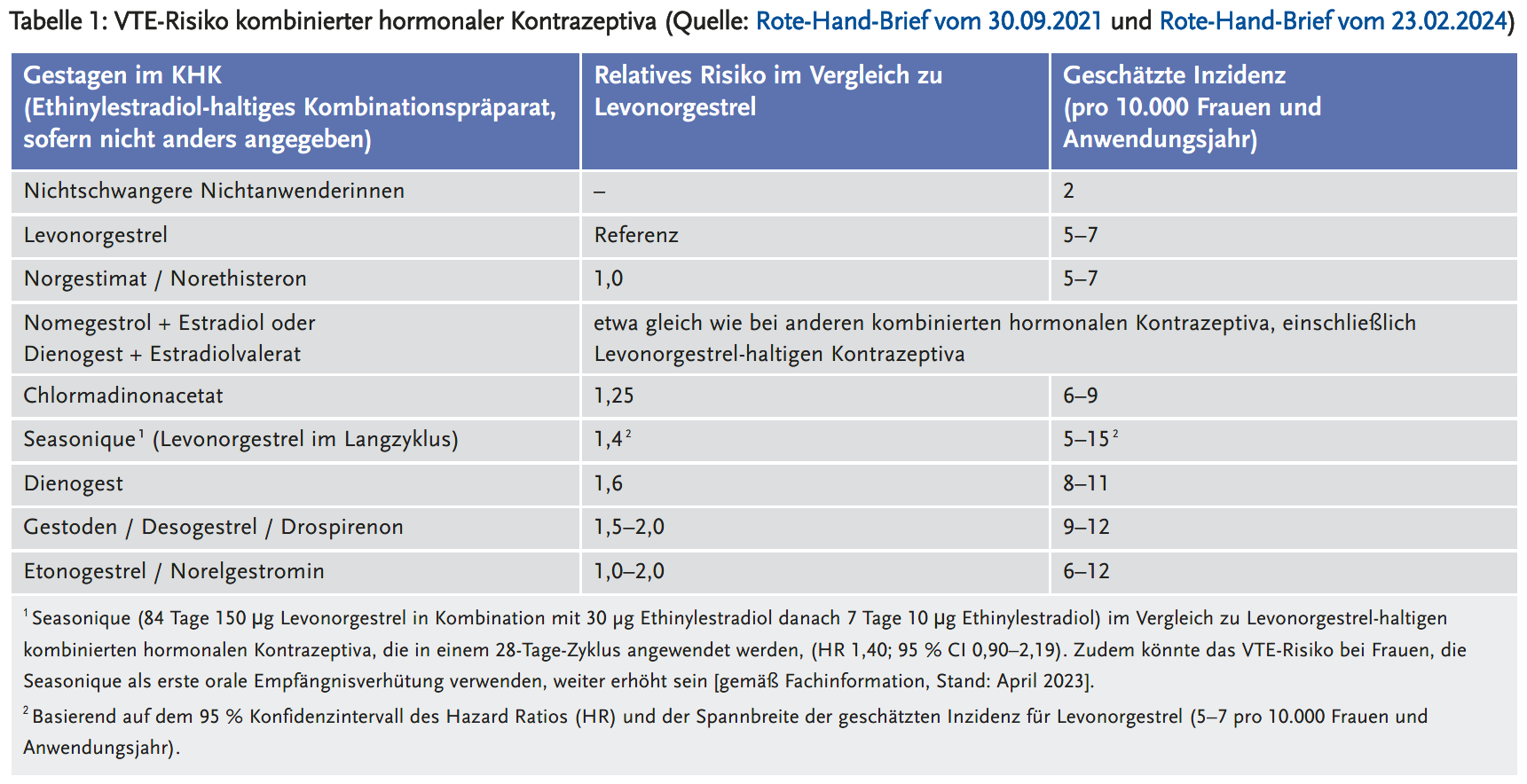 Tabelle 1: VTE-Risiko kombinierter hormonaler Kontrazeptiva (Quelle: Rote-Hand-Brief vom 30.09.2021 und Rote-Hand-Brief vom 23.02.2024)

| Gestagen im KHK (Ethinylestradiol-haltiges Kombinationspräparat, sofern nicht anders angegeben) | Relatives Risiko im Vergleich zu Levonorgestrel | Geschätzte Inzidenz (pro 10.000 Frauen und Anwendungsjahr) |
|---|---|---|
| Nichtschwangere Nichtanwenderinnen | – | 2 |
| Levonorgestrel | Referenz | 5–7 |
| Norgestimat / Norethisteron | 1,0 | 5–7 |
| Nomegestrol + Estradiol oder Dienogest + Estradiolvalerat | etwa gleich wie bei anderen kombinierten hormonalen Kontrazeptiva, einschließlich Levonorgestrel-haltigen Kontrazeptiva | |
| Chlormadinonacetat | 1,25 | 6–9 |
| Seasonique$^1$ (Levonorgestrel im Langzyklus) | 1,4$^2$ | 5–15$^2$ |
| Dienogest | 1,6 | 8–11 |
| Gestoden / Desogestrel / Drospirenon | 1,5–2,0 | 9–12 |
| Etonogestrel / Norelgestromin | 1,0–2,0 | 6–12 |

$^1$ Seasonique (84 Tage 150 µg Levonorgestrel in Kombination mit 30 µg Ethinylestradiol danach 7 Tage 10 µg Ethinylestradiol) im Vergleich zu Levonorgestrel-haltigen kombinierten hormonalen Kontrazeptiva, die in einem 28-Tage-Zyklus angewendet werden, (HR 1,40; 95 % CI 0,90–2,19). Zudem könnte das VTE-Risiko bei Frauen, die Seasonique als erste orale Empfängnisverhütung verwenden, weiter erhöht sein [gemäß Fachinformation, Stand: April 2023].

$^2$ Basierend auf dem 95 % Konfidenzintervall des Hazard Ratios (HR) und der Spannbreite der geschätzten Inzidenz für Levonorgestrel (5–7 pro 10.000 Frauen und Anwendungsjahr).